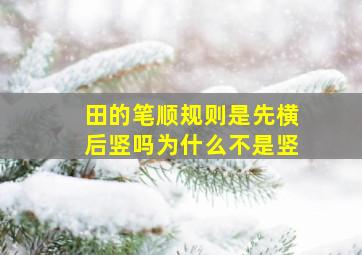 田的笔顺规则是先横后竖吗为什么不是竖